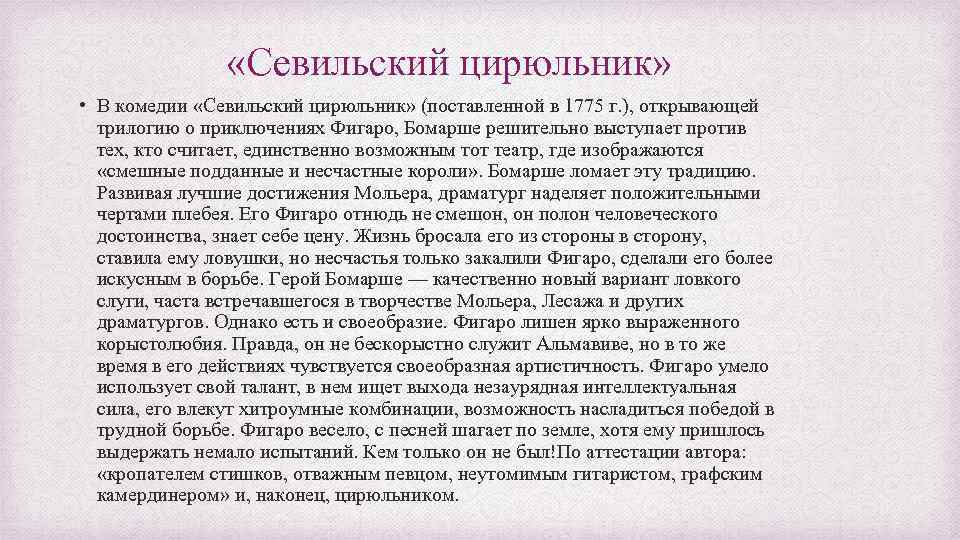 «Севильский цирюльник»

• В комедии «Севильский цирюльник» (поставленной в 1775 г.), открывающей трилогию о приключениях Фигаро, Бомарше решительно выступает против тех, кто считает, единственно возможным тот театр, где изображаются «смешные подданные и несчастные короли». Бомарше ломает эту традицию. Развивая лучшие достижения Мольера, драматург наделяет положительными чертами плебея. Его Фигаро отнюдь не смешон, он полон человеческого достоинства, знает себе цену. Жизнь бросала его из стороны в сторону, ставила ему ловушки, но несчастья только закалили Фигаро, сделали его более искусным в борьбе. Герой Бомарше — качественно новый вариант ловкого слуги, часта встречавшегося в творчестве Мольера, Лесажа и других драматургов. Однако есть и своеобразие. Фигаро лишен ярко выраженного корыстолюбия. Правда, он не бескорыстно служит Альмавиве, но в то же время в его действиях чувствуется своеобразная артистичность. Фигаро умело использует свой талант, в нем ищет выхода незаурядная интеллектуальная сила, его влекут хитроумные комбинации, возможность насладиться победой в трудной борьбе. Фигаро весело, с песней шагает по земле, хотя ему пришлось выдержать немало испытаний. Кем только он не был!По аттестации автора: «кропателем стишков, отважным певцом, неутомимым гитаристом, графским камердинером» и, наконец, цирюльником.